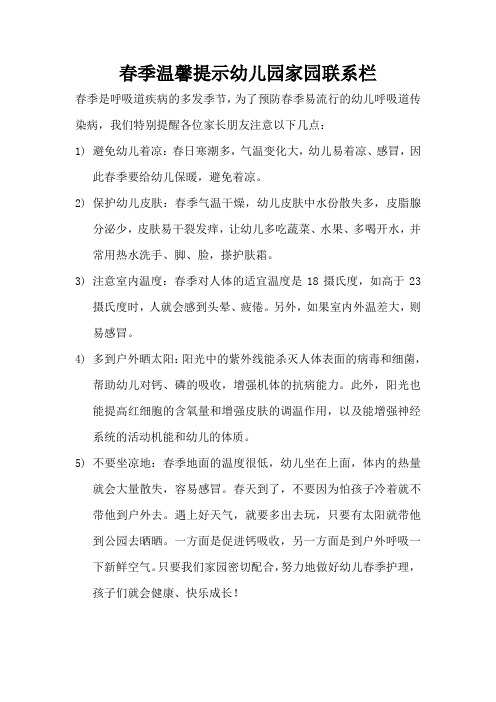 春季温馨提示幼儿园家园联系栏

春季是呼吸道疾病的多发季节，为了预防春季易流行的幼儿呼吸道传染病，我们特别提醒各位家长朋友注意以下几点：

1) 避免幼儿着凉：春日寒潮多，气温变化大，幼儿易着凉、感冒，因此春季要给幼儿保暖，避免着凉。

2) 保护幼儿皮肤：春季气温干燥，幼儿皮肤中水份散失多，皮脂腺分泌少，皮肤易干裂发痒，让幼儿多吃蔬菜、水果、多喝开水，并常用热水洗手、脚、脸，搽护肤霜。

3) 注意室内温度：春季对人体的适宜温度是 18 摄氏度，如高于 23 摄氏度时，人就会感到头晕、疲倦。另外，如果室内外温差大，则易感冒。

4) 多到户外晒太阳：阳光中的紫外线能杀灭人体表面的病毒和细菌，帮助幼儿对钙、磷的吸收，增强机体的抗病能力。此外，阳光也能提高红细胞的含氧量和增强皮肤的调温作用，以及能增强神经系统的活动机能和幼儿的体质。

5) 不要坐凉地：春季地面的温度很低，幼儿坐在上面，体内的热量就会大量散失，容易感冒。春天到了，不要因为怕孩子冷着就不带他到户外去。遇上好天气，就要多出去玩，只要有太阳就带他到公园去晒晒。一方面是促进钙吸收，另一方面是到户外呼吸一下新鲜空气。只要我们家园密切配合，努力地做好幼儿春季护理，孩子们就会健康、快乐成长！